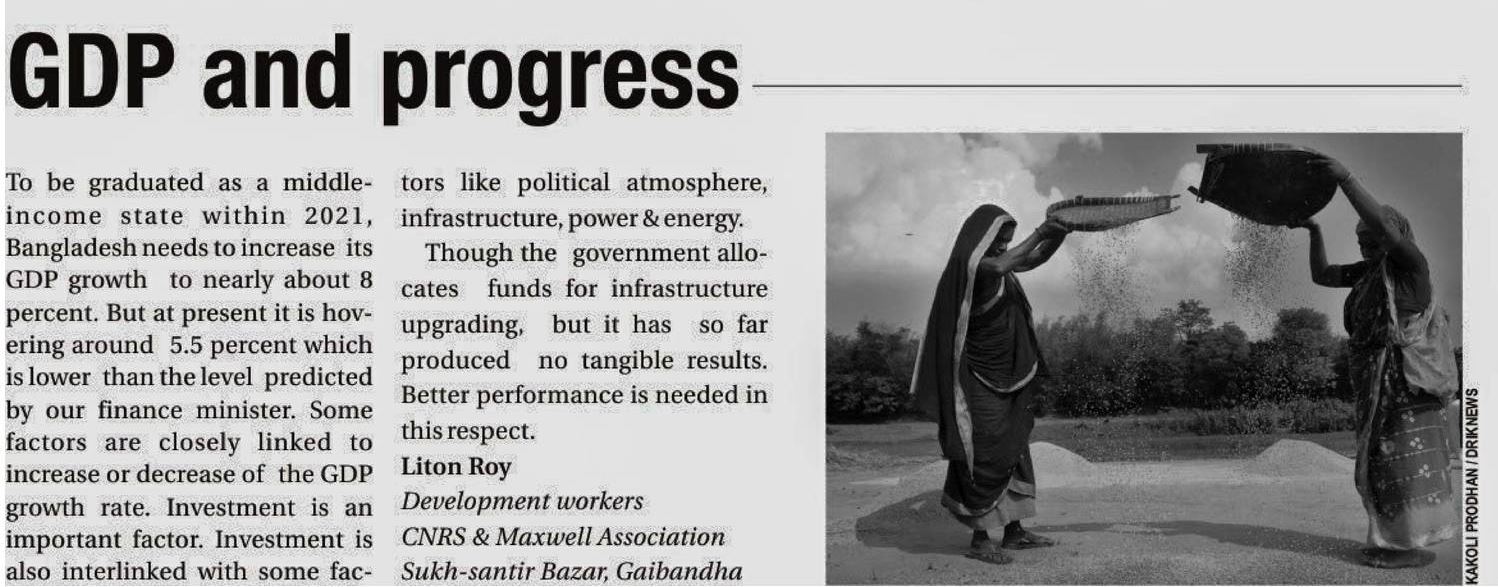 GDP and progress

To be graduated as a middle-income state within 2021, Bangladesh needs to increase its GDP growth to nearly about 8 percent. But at present it is hovering around 5.5 percent which is lower than the level predicted by our finance minister. Some factors are closely linked to increase or decrease of the GDP growth rate. Investment is an important factor. Investment is also interlinked with some factors like political atmosphere, infrastructure, power & energy.

Though the government allocates funds for infrastructure upgrading, but it has so far produced no tangible results. Better performance is needed in this respect.

Liton Roy
Development workers
CNRS & Maxwell Association
Sukh-santir Bazar, Gaibandha

KAKOLI PRODHAN / DRIKNEWS